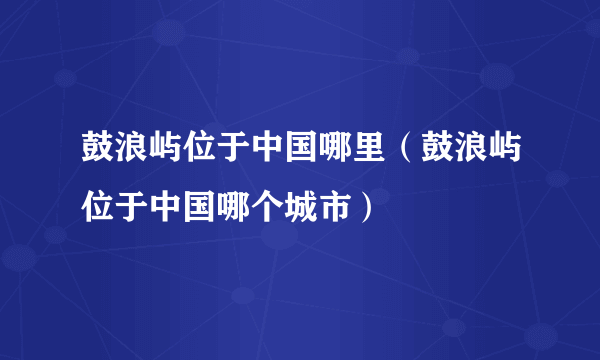 鼓浪屿位于中国哪里（鼓浪屿位于中国哪个城市）